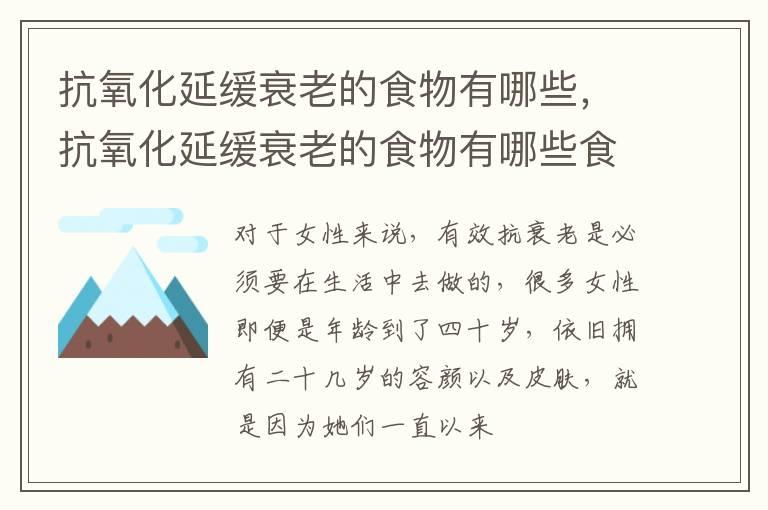 抗氧化延缓衰老的食物有哪些，抗氧化延缓衰老的食物有哪些食

对于女性来说，有效抗衰老是必须要在生活中去做的，很多女性即便是年龄到了四十岁，依旧拥有二十几岁的容颜以及皮肤，就是因为她们一直以来